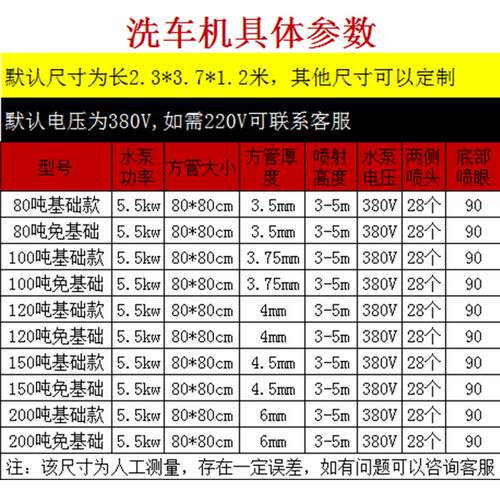 洗车机具体参数

默认尺寸为长2.3*3.7*1.2米，其他尺寸可以定制

默认电压为380V,如需220V可联系客服

| 型号 | 水泵功率 | 方管大小 | 方管厚度 | 喷射高度 | 水泵电压 | 两侧喷头 | 底部喷眼 |
|---|---|---|---|---|---|---|---|
| 80吨基础款 | 5.5kw | 80*80cm | 3.5mm | 3-5m | 380V | 28个 | 90 |
| 80吨免基础 | 5.5kw | 80*80cm | 3.5mm | 3-5m | 380V | 28个 | 90 |
| 100吨基础款 | 5.5kw | 80*80cm | 3.75mm | 3-5m | 380V | 28个 | 90 |
| 100吨免基础 | 5.5kw | 80*80cm | 3.75mm | 3-5m | 380V | 28个 | 90 |
| 120吨基础款 | 5.5kw | 80*80cm | 4mm | 3-5m | 380V | 28个 | 90 |
| 120吨免基础 | 5.5kw | 80*80cm | 4mm | 3-5m | 380V | 28个 | 90 |
| 150吨基础款 | 5.5kw | 80*80cm | 4.5mm | 3-5m | 380V | 28个 | 90 |
| 150吨免基础 | 5.5kw | 80*80cm | 4.5mm | 3-5m | 380V | 28个 | 90 |
| 200吨基础款 | 5.5kw | 80*80cm | 6mm | 3-5m | 380V | 28个 | 90 |
| 200吨免基础 | 5.5kw | 80*80cm | 6mm | 3-5m | 380V | 28个 | 90 |

注：该尺寸为人工测量，存在一定误差，如有问题可以咨询客服